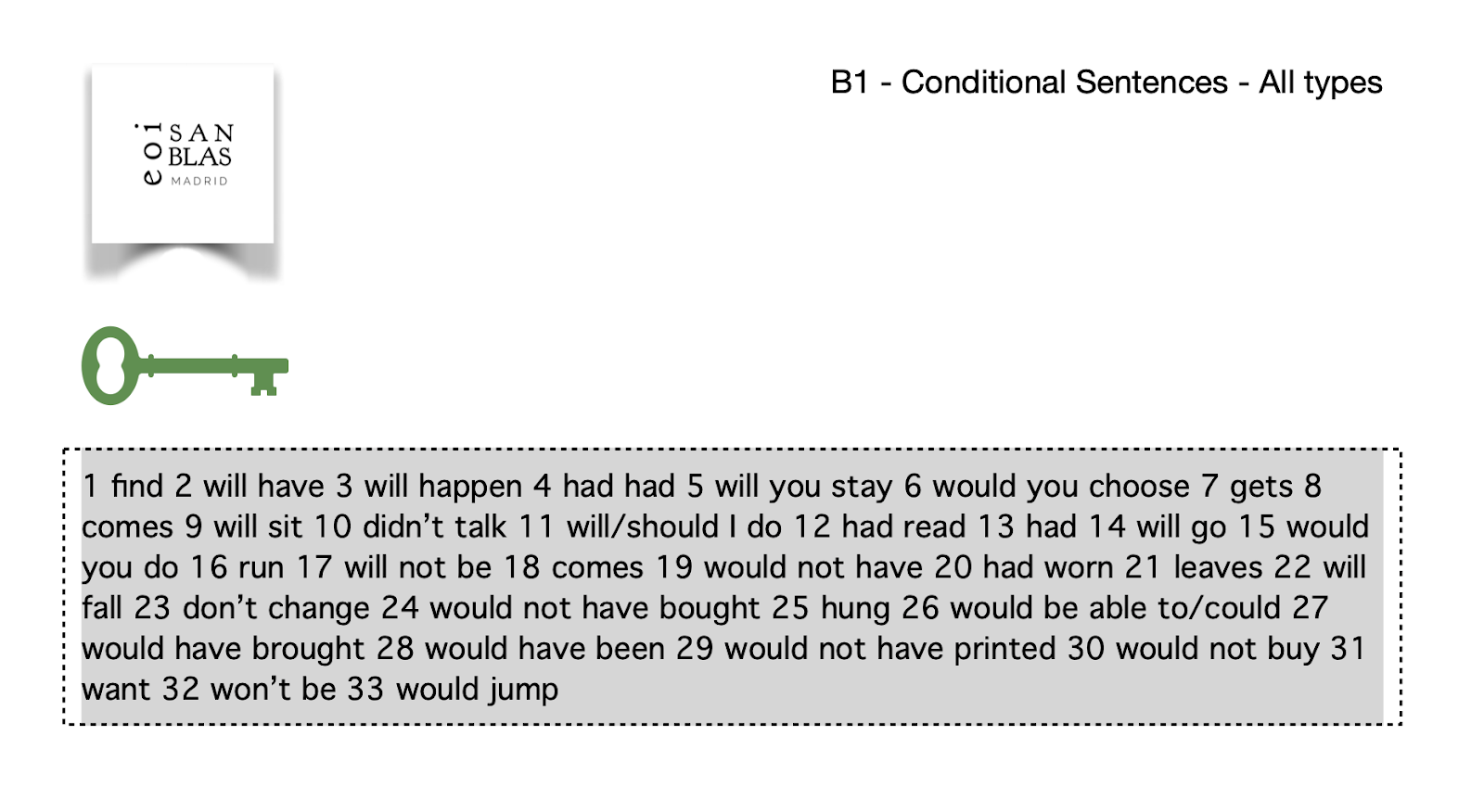 eoi SAN BLAS MADRID

B1 - Conditional Sentences - All types

1 find 2 will have 3 will happen 4 had had 5 will you stay 6 would you choose 7 gets 8 comes 9 will sit 10 didn't talk 11 will/should I do 12 had read 13 had 14 will go 15 would you do 16 run 17 will not be 18 comes 19 would not have 20 had worn 21 leaves 22 will fall 23 don't change 24 would not have bought 25 hung 26 would be able to/could 27 would have brought 28 would have been 29 would not have printed 30 would not buy 31 want 32 won't be 33 would jump